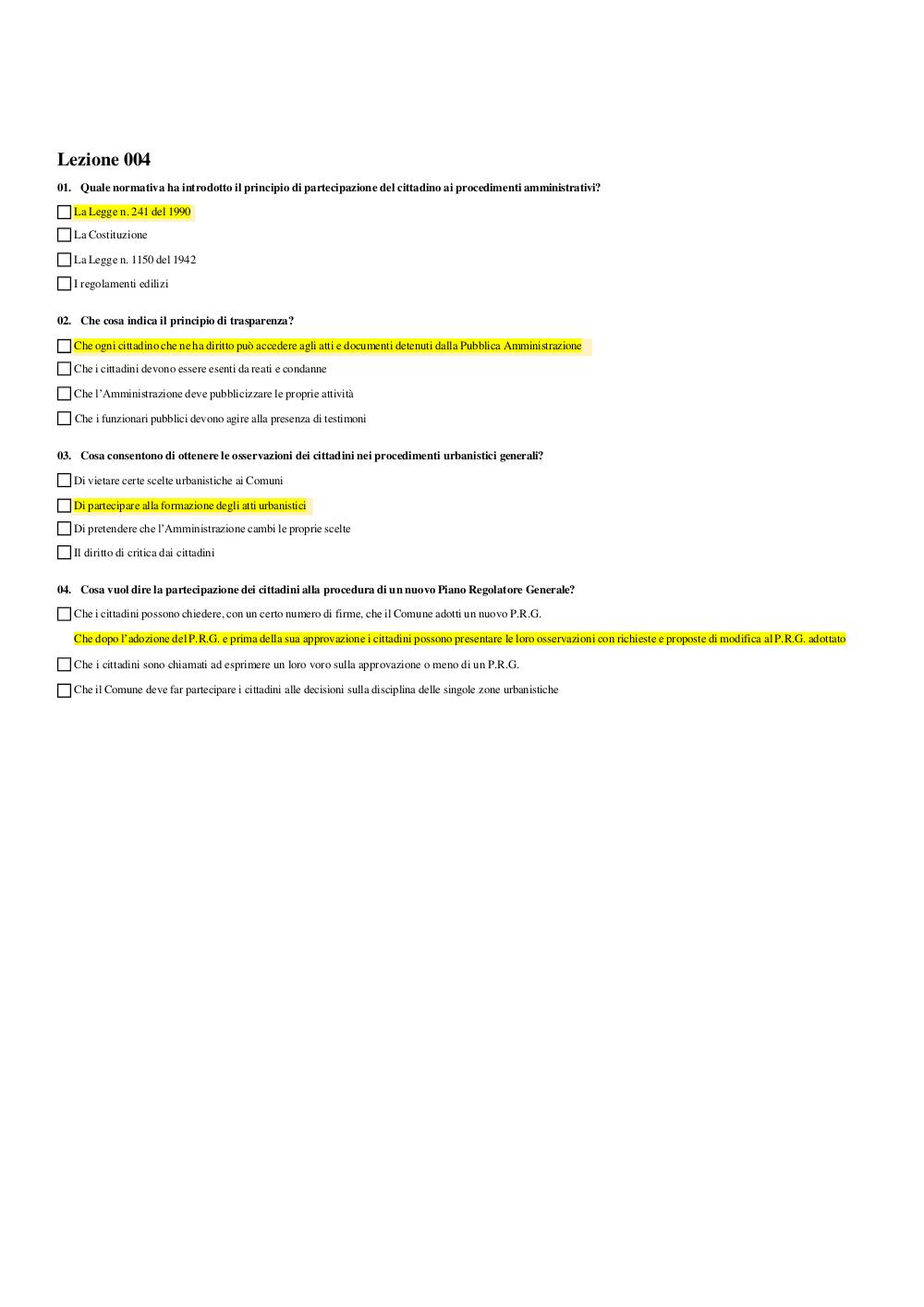 Lezione 004

01. Quale normativa ha introdotto il principio di partecipazione del cittadino ai procedimenti amministrativi?

La Legge n. 241 del 1990

La Costituzione

La Legge n. 1150 del 1942

I regolamenti edilizi

02. Che cosa indica il principio di trasparenza?

Che ogni cittadino che ne ha diritto può accedere agli atti e documenti detenuti dalla Pubblica Amministrazione

Che i cittadini devono essere esenti da reati e condanne

Che l'Amministrazione deve pubblicizzare le proprie attività

Che i funzionari pubblici devono agire alla presenza di testimoni

03. Cosa consentono di ottenere le osservazioni dei cittadini nei procedimenti urbanistici generali?

Di vietare certe scelte urbanistiche ai Comuni

Di partecipare alla formazione degli atti urbanistici

Di pretendere che l'Amministrazione cambi le proprie scelte

Il diritto di critica dai cittadini

04. Cosa vuol dire la partecipazione dei cittadini alla procedura di un nuovo Piano Regolatore Generale?

Che i cittadini possono chiedere, con un certo numero di firme, che il Comune adotti un nuovo P.R.G.

Che dopo l'adozione del P.R.G. e prima della sua approvazione i cittadini possono presentare le loro osservazioni con richieste e proposte di modifica al P.R.G. adottato

Che i cittadini sono chiamati ad esprimere un loro voro sulla approvazione o meno di un P.R.G.

Che il Comune deve far partecipare i cittadini alle decisioni sulla disciplina delle singole zone urbanistiche